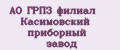 АО ГРПЗ филиал Касимовский приборный завод